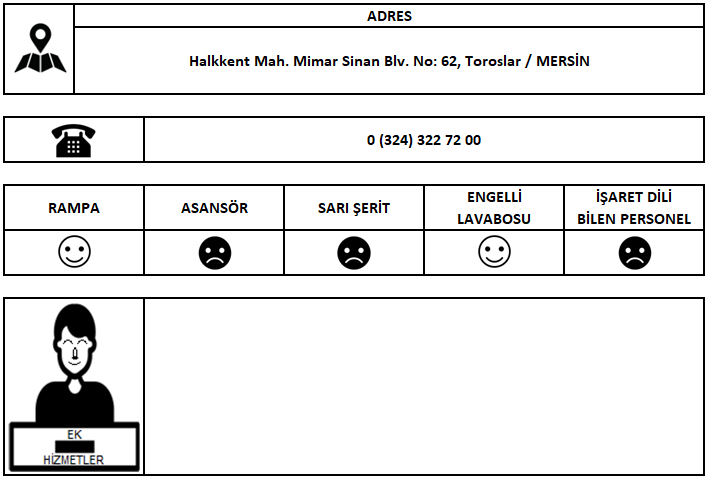 ADRES

Halkkent Mah. Mimar Sinan Blv. No: 62, Toroslar / MERSİN

0 (324) 322 72 00

| RAMPA | ASANSÖR | SARI ŞERİT | ENGELLİ LAVABOSU | İŞARET DİLİ BİLEN PERSONEL |
|---|---|---|---|---|
| ☺ | ☹ | ☹ | ☺ | ☹ |

EK
HİZMETLER